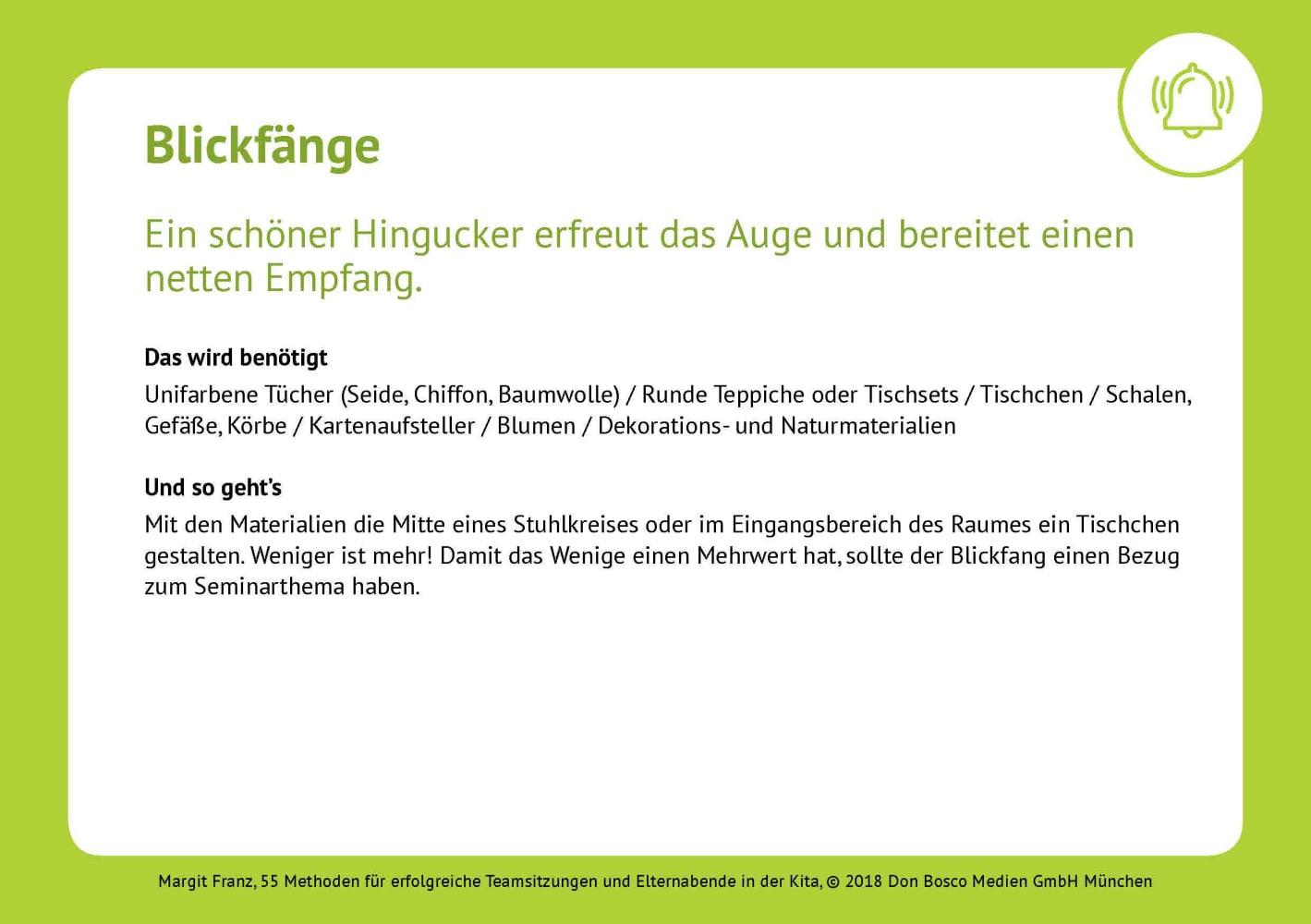 Blickfänge

Ein schöner Hingucker erfreut das Auge und bereitet einen netten Empfang.

Das wird benötigt

Unifarbene Tücher (Seide, Chiffon, Baumwolle) / Runde Teppiche oder Tischsets / Tischchen / Schalen, Gefäße, Körbe / Kartenaufsteller / Blumen / Dekorations- und Naturmaterialien

Und so geht's

Mit den Materialien die Mitte eines Stuhlkreises oder im Eingangsbereich des Raumes ein Tischchen gestalten. Weniger ist mehr! Damit das Wenige einen Mehrwert hat, sollte der Blickfang einen Bezug zum Seminarthema haben.

Margit Franz, 55 Methoden für erfolgreiche Teamsitzungen und Elternabende in der Kita, © 2018 Don Bosco Medien GmbH München